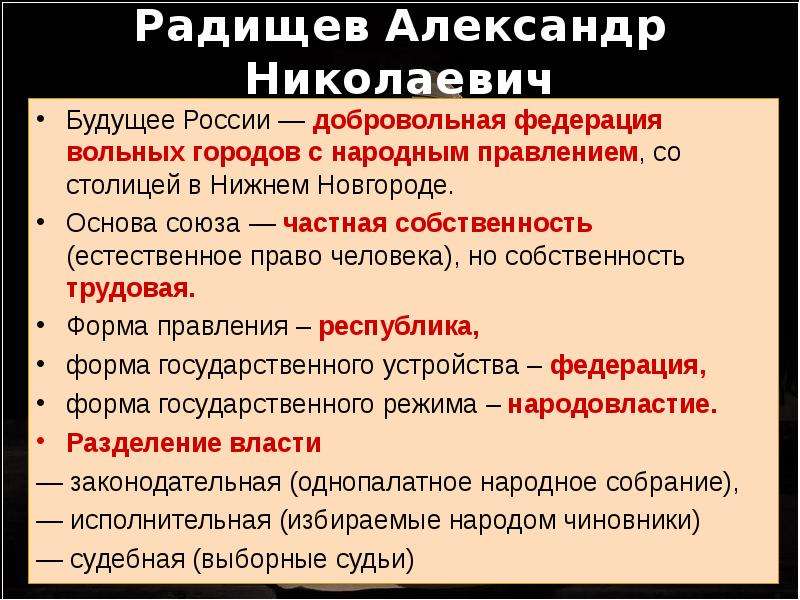 Радищев Александр Николаевич

• Будущее России — добровольная федерация вольных городов с народным правлением, со столицей в Нижнем Новгороде.
• Основа союза — частная собственность (естественное право человека), но собственность трудовая.
• Форма правления – республика,
• форма государственного устройства – федерация,
• форма государственного режима – народовластие.
• Разделение власти
— законодательная (однопалатное народное собрание),
— исполнительная (избираемые народом чиновники)
— судебная (выборные судьи)